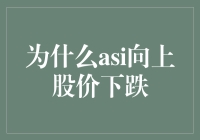 为什么asi向上股价下跌